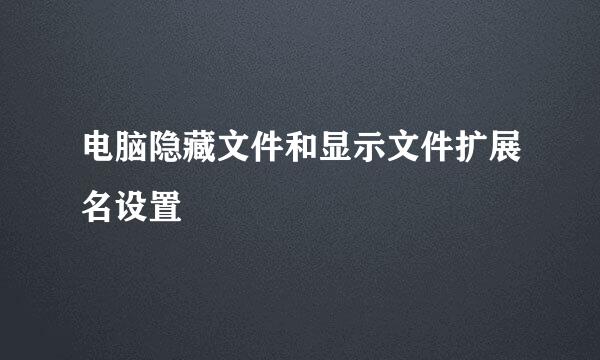 电脑隐藏文件和显示文件扩展名设置